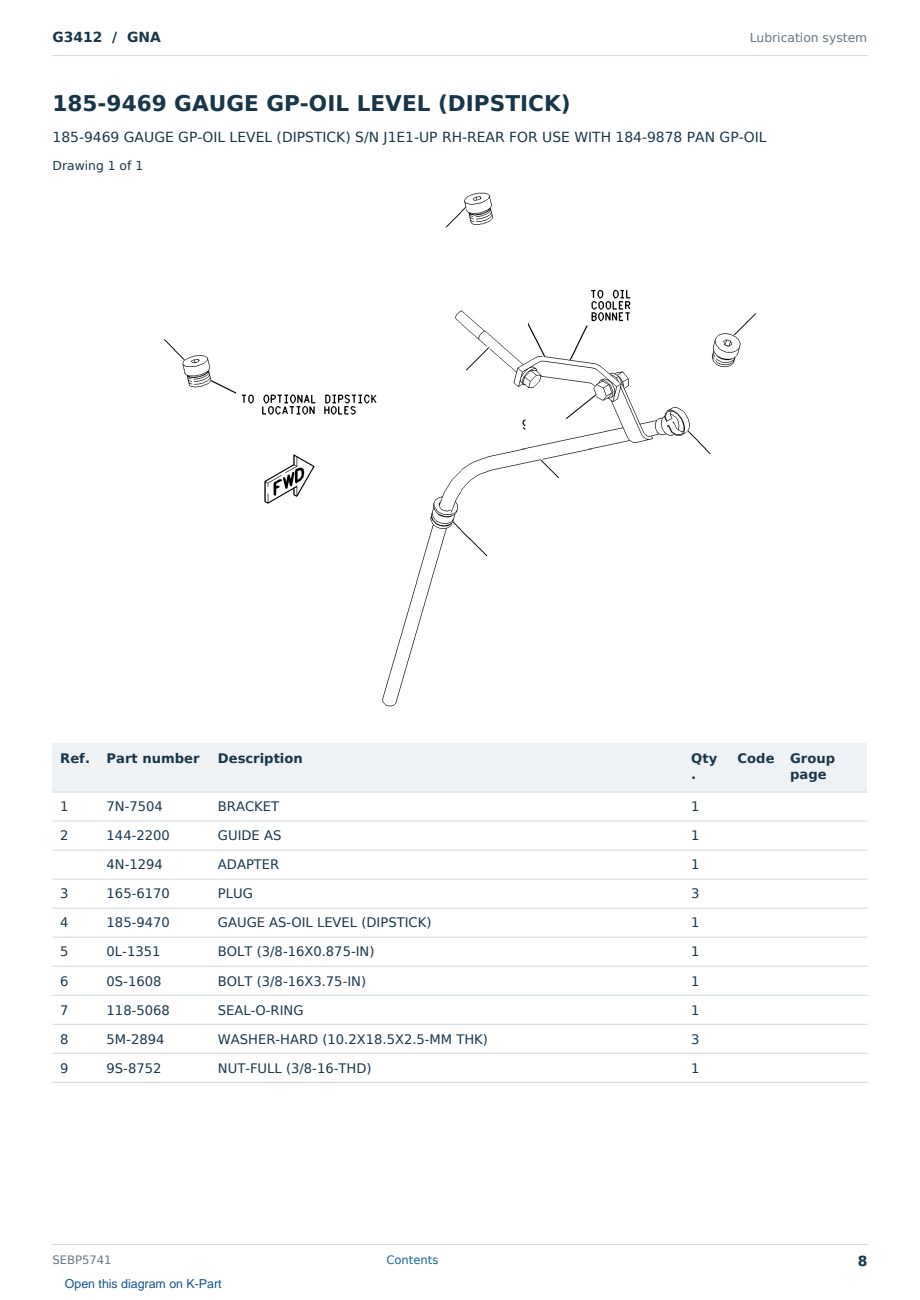 G3412 / GNA

Lubrication system

185-9469 GAUGE GP-OIL LEVEL (DIPSTICK)

185-9469 GAUGE GP-OIL LEVEL (DIPSTICK) S/N J1E1-UP RH-REAR FOR USE WITH 184-9878 PAN GP-OIL

Drawing 1 of 1

TO OIL COOLER BONNET

TO OPTIONAL DIPSTICK LOCATION HOLES

FWD

| Ref. | Part number | Description | Qty. | Code | Group page |
|---|---|---|---|---|---|
| 1 | 7N-7504 | BRACKET | 1 | | |
| 2 | 144-2200 | GUIDE AS | 1 | | |
| | 4N-1294 | ADAPTER | 1 | | |
| 3 | 165-6170 | PLUG | 3 | | |
| 4 | 185-9470 | GAUGE AS-OIL LEVEL (DIPSTICK) | 1 | | |
| 5 | 0L-1351 | BOLT (3/8-16X0.875-IN) | 1 | | |
| 6 | 0S-1608 | BOLT (3/8-16X3.75-IN) | 1 | | |
| 7 | 118-5068 | SEAL-O-RING | 1 | | |
| 8 | 5M-2894 | WASHER-HARD (10.2X18.5X2.5-MM THK) | 3 | | |
| 9 | 9S-8752 | NUT-FULL (3/8-16-THD) | 1 | | |

SEBP5741

Contents

8

Open this diagram on K-Part